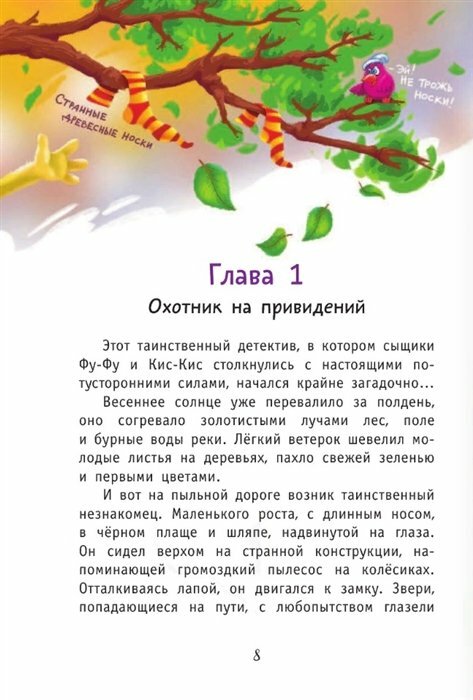 Странные древесные носки

- Эй! Не трожь носки!

Глава 1

Охотник на привидений

Этот таинственный детектив, в котором сыщики Фу-Фу и Кис-Кис столкнулись с настоящими потусторонними силами, начался крайне загадочно...

Весеннее солнце уже перевалило за полдень, оно согревало золотистыми лучами лес, поле и бурные воды реки. Лёгкий ветерок шевелил молодые листья на деревьях, пахло свежей зеленью и первыми цветами.

И вот на пыльной дороге возник таинственный незнакомец. Маленького роста, с длинным носом, в чёрном плаще и шляпе, надвинутой на глаза. Он сидел верхом на странной конструкции, напоминающей громоздкий пылесос на колёсиках. Отталкиваясь лапой, он двигался к замку. Звери, попадающиеся на пути, с любопытством глазели

8